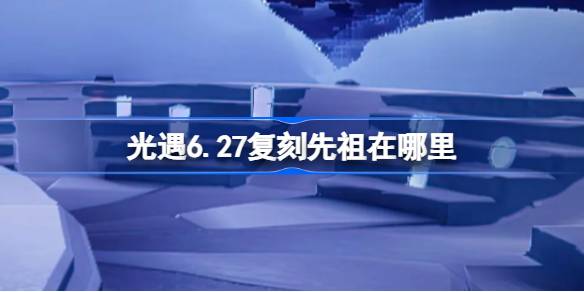 光遇6.27复刻先祖在哪里